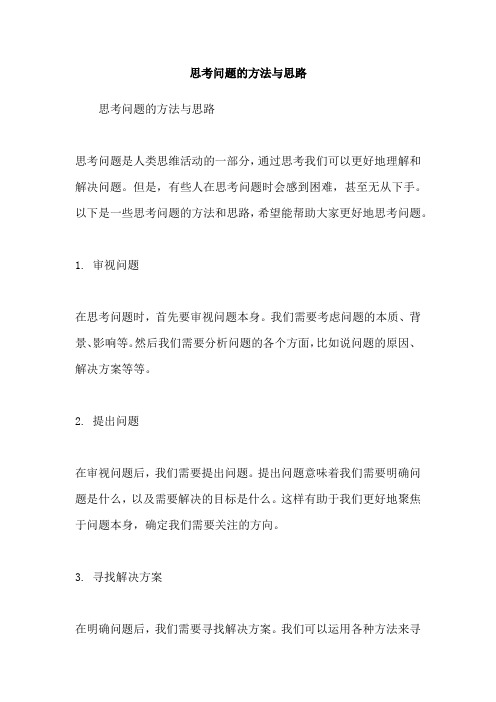 思考问题的方法与思路

思考问题的方法与思路

思考问题是人类思维活动的一部分，通过思考我们可以更好地理解和解决问题。但是，有些人在思考问题时会感到困难，甚至无从下手。以下是一些思考问题的方法和思路，希望能帮助大家更好地思考问题。

1. 审视问题

在思考问题时，首先要审视问题本身。我们需要考虑问题的本质、背景、影响等。然后我们需要分析问题的各个方面，比如说问题的原因、解决方案等等。

2. 提出问题

在审视问题后，我们需要提出问题。提出问题意味着我们需要明确问题是什么，以及需要解决的目标是什么。这样有助于我们更好地聚焦于问题本身，确定我们需要关注的方向。

3. 寻找解决方案

在明确问题后，我们需要寻找解决方案。我们可以运用各种方法来寻